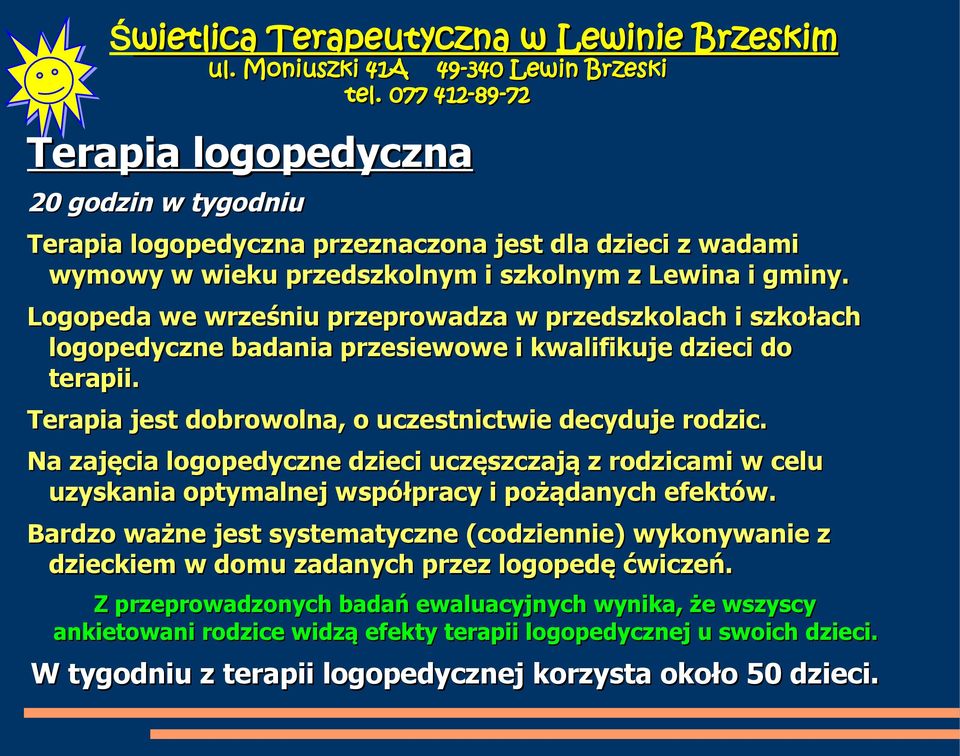 Świetlica Terapeutyczna w Lewinie Brzeskim
ul. Moniuszki 41A 49-340 Lewin Brzeski
tel. 077 412-89-72

Terapia logopedyczna

20 godzin w tygodniu

Terapia logopedyczna przeznaczona jest dla dzieci z wadami wymowy w wieku przedszkolnym i szkolnym z Lewina i gminy.

Logopeda we wrześniu przeprowadza w przedszkolach i szkołach logopedyczne badania przesiewowe i kwalifikuje dzieci do terapii.

Terapia jest dobrowolna, o uczestnictwie decyduje rodzic.

Na zajęcia logopedyczne dzieci uczęszczają z rodzicami w celu uzyskania optymalnej współpracy i pożądanych efektów.

Bardzo ważne jest systematyczne (codziennie) wykonywanie z dzieckiem w domu zadanych przez logopedę ćwiczeń.

Z przeprowadzonych badań ewaluacyjnych wynika, że wszyscy ankietowani rodzice widzą efekty terapii logopedycznej u swoich dzieci.

W tygodniu z terapii logopedycznej korzysta około 50 dzieci.